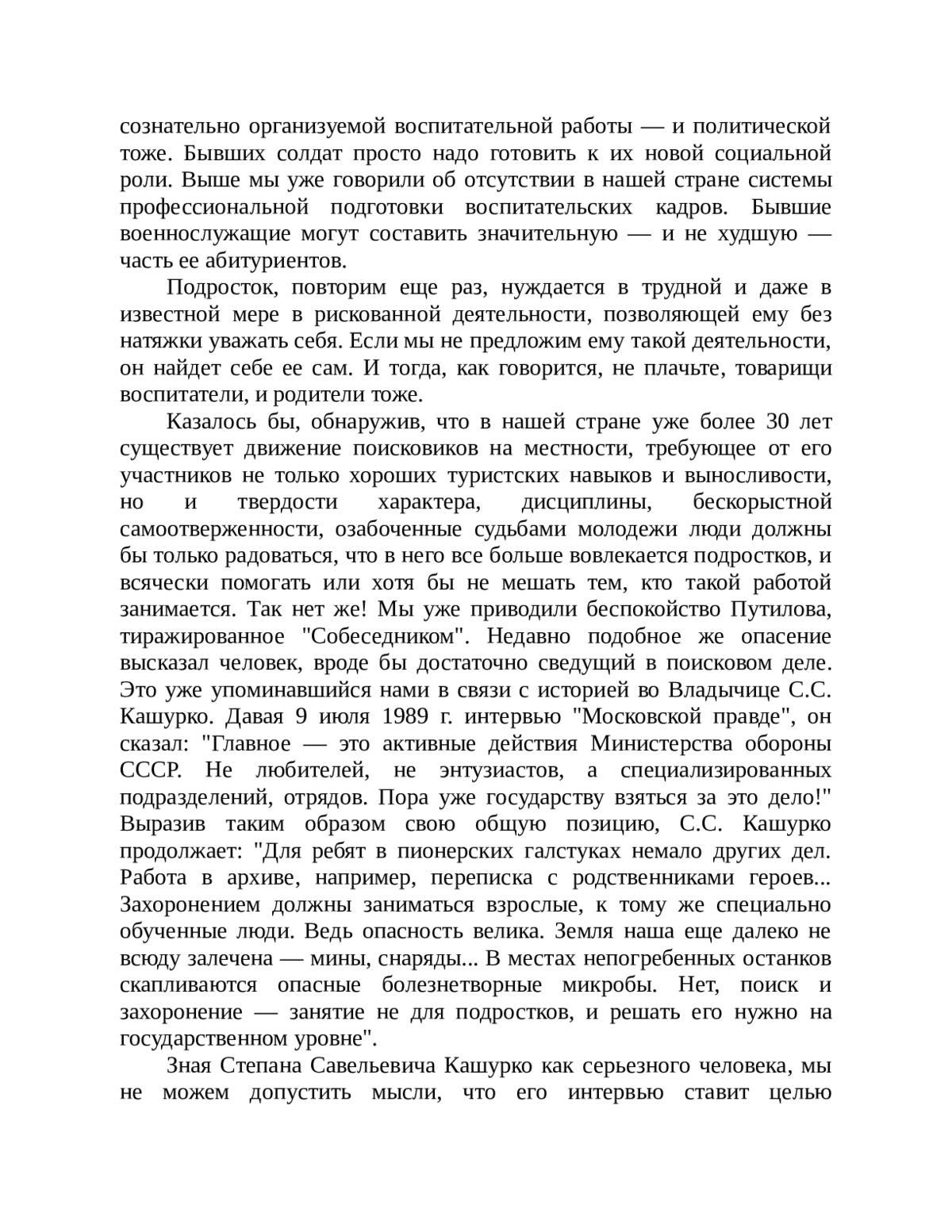 сознательно организуемой воспитательной работы — и политической тоже. Бывших солдат просто надо готовить к их новой социальной роли. Выше мы уже говорили об отсутствии в нашей стране системы профессиональной подготовки воспитательских кадров. Бывшие военнослужащие могут составить значительную — и не худшую — часть ее абитуриентов.

Подросток, повторим еще раз, нуждается в трудной и даже в известной мере в рискованной деятельности, позволяющей ему без натяжки уважать себя. Если мы не предложим ему такой деятельности, он найдет себе ее сам. И тогда, как говорится, не плачьте, товарищи воспитатели, и родители тоже.

Казалось бы, обнаружив, что в нашей стране уже более 30 лет существует движение поисковиков на местности, требующее от его участников не только хороших туристских навыков и выносливости, но и твердости характера, дисциплины, бескорыстной самоотверженности, озабоченные судьбами молодежи люди должны бы только радоваться, что в него все больше вовлекается подростков, и всячески помогать или хотя бы не мешать тем, кто такой работой занимается. Так нет же! Мы уже приводили беспокойство Путилова, тиражированное "Собеседником". Недавно подобное же опасение высказал человек, вроде бы достаточно сведущий в поисковом деле. Это уже упоминавшийся нами в связи с историей во Владычице С.С. Кашурко. Давая 9 июля 1989 г. интервью "Московской правде", он сказал: "Главное — это активные действия Министерства обороны СССР. Не любителей, не энтузиастов, а специализированных подразделений, отрядов. Пора уже государству взяться за это дело!" Выразив таким образом свою общую позицию, С.С. Кашурко продолжает: "Для ребят в пионерских галстуках немало других дел. Работа в архиве, например, переписка с родственниками героев... Захоронением должны заниматься взрослые, к тому же специально обученные люди. Ведь опасность велика. Земля наша еще далеко не всюду залечена — мины, снаряды... В местах непогребенных останков скапливаются опасные болезнетворные микробы. Нет, поиск и захоронение — занятие не для подростков, и решать его нужно на государственном уровне".

Зная Степана Савельевича Кашурко как серьезного человека, мы не можем допустить мысли, что его интервью ставит целью